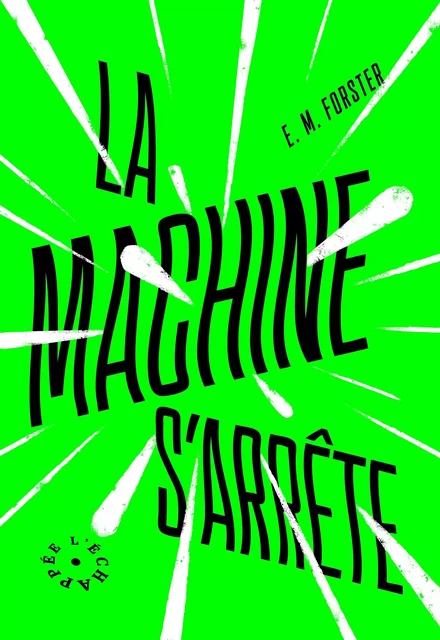 E. M. FORSTER

LA MACHINE S'ARRÊTE

L'ÉCHAPPÉE